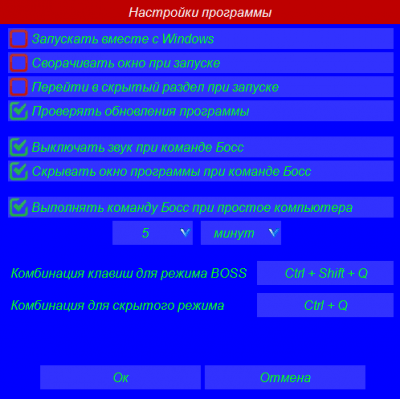 Настройки программы

Запускать вместе с Windows

Сворачивать окно при запуске

Перейти в скрытый раздел при запуске

Проверять обновления программы

Выключать звук при команде Босс

Скрывать окно программы при команде Босс

Выполнять команду Босс при простое компьютера

5

минут

Комбинация клавиш для режима BOSS

Ctrl + Shift + Q

Комбинация для скрытого режима

Ctrl + Q

Ок

Отмена